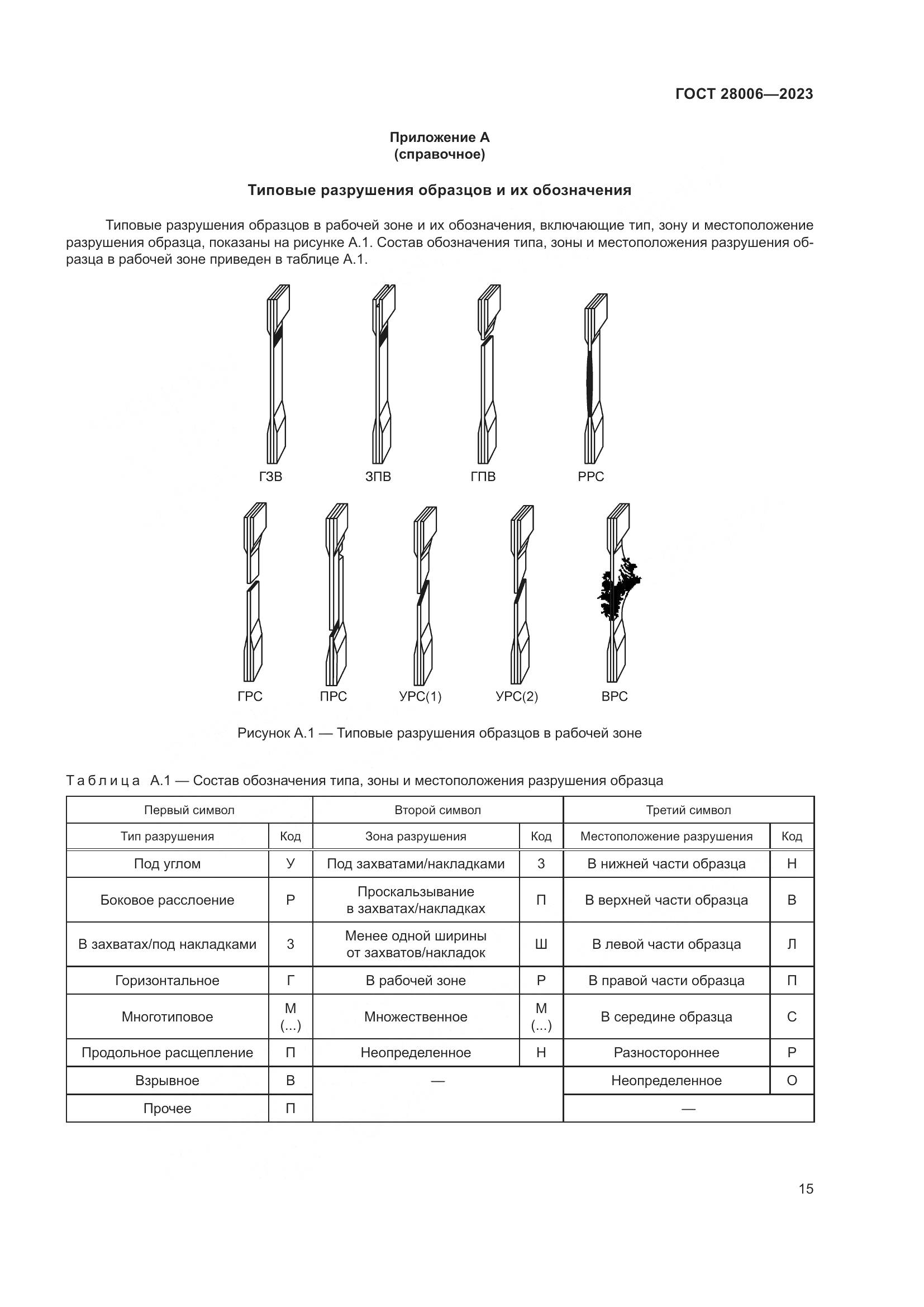 ГОСТ 28006—2023

Приложение А
(справочное)

Типовые разрушения образцов и их обозначения

Типовые разрушения образцов в рабочей зоне и их обозначения, включающие тип, зону и местоположение разрушения образца, показаны на рисунке А.1. Состав обозначения типа, зоны и местоположения разрушения образца в рабочей зоне приведен в таблице А.1.

ГЗВ ЗПВ ГПВ РРС

ГРС ПРС УРС(1) УРС(2) ВРС

Рисунок А.1 — Типовые разрушения образцов в рабочей зоне

Таблица А.1 — Состав обозначения типа, зоны и местоположения разрушения образца

| Первый символ | | Второй символ | | Третий символ | |
|---|---|---|---|---|---|
| Тип разрушения | Код | Зона разрушения | Код | Местоположение разрушения | Код |
| Под углом | У | Под захватами/накладками | З | В нижней части образца | Н |
| Боковое расслоение | Р | Проскальзывание в захватах/накладках | П | В верхней части образца | В |
| В захватах/под накладками | З | Менее одной ширины от захватов/накладок | Ш | В левой части образца | Л |
| Горизонтальное | Г | В рабочей зоне | Р | В правой части образца | П |
| Многотиповое | М (...) | Множественное | М (...) | В середине образца | С |
| Продольное расщепление | П | Неопределенное | Н | Разностороннее | Р |
| Взрывное | В | — | | Неопределенное | О |
| Прочее | П | | | — | |

15